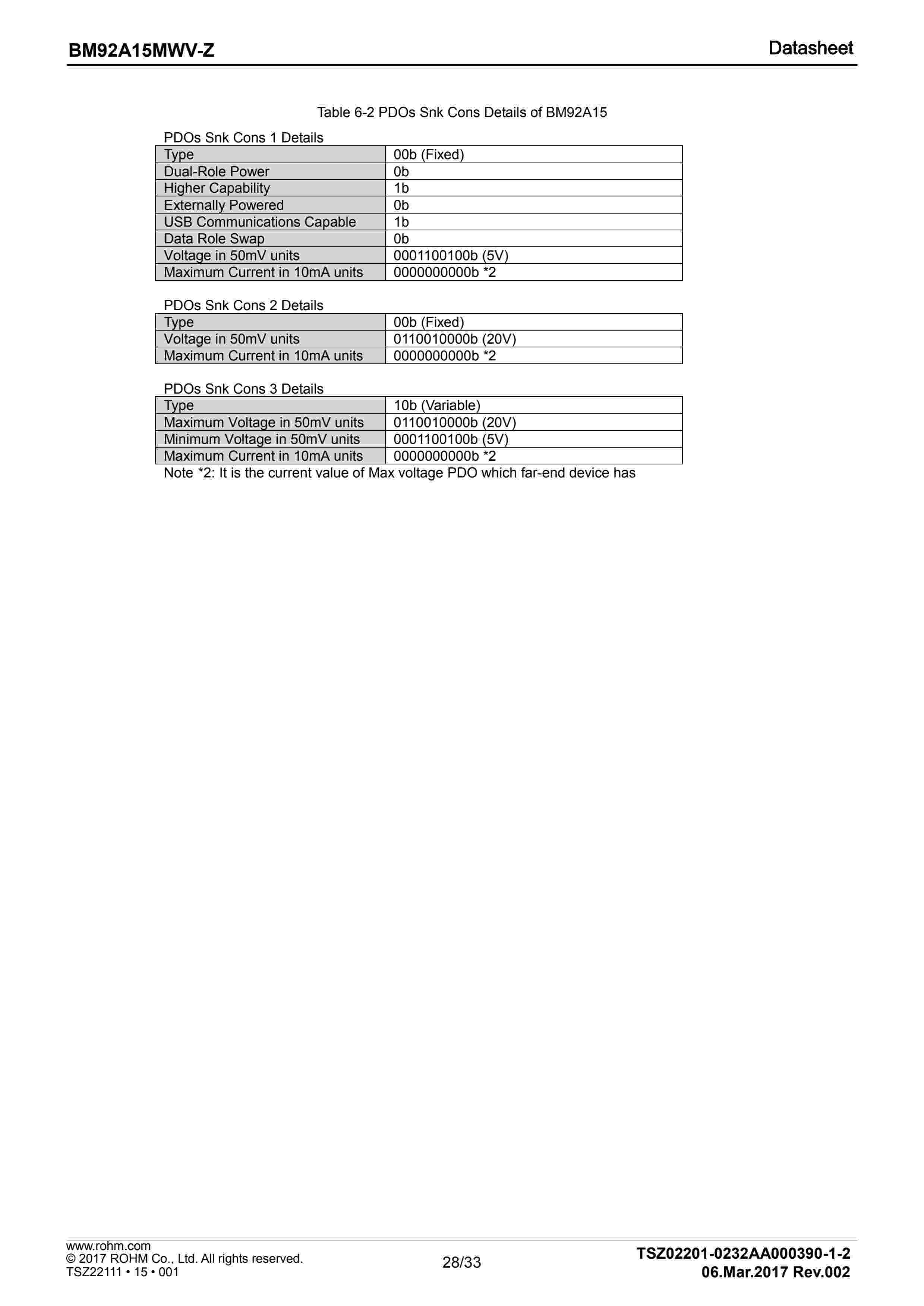 BM92A15MWV-Z

Datasheet

Table 6-2 PDOs Snk Cons Details of BM92A15

PDOs Snk Cons 1 Details

| Type | 00b (Fixed) |
|---|---|
| Dual-Role Power | 0b |
| Higher Capability | 1b |
| Externally Powered | 0b |
| USB Communications Capable | 1b |
| Data Role Swap | 0b |
| Voltage in 50mV units | 0001100100b (5V) |
| Maximum Current in 10mA units | 0000000000b *2 |

PDOs Snk Cons 2 Details

| Type | 00b (Fixed) |
|---|---|
| Voltage in 50mV units | 0110010000b (20V) |
| Maximum Current in 10mA units | 0000000000b *2 |

PDOs Snk Cons 3 Details

| Type | 10b (Variable) |
|---|---|
| Maximum Voltage in 50mV units | 0110010000b (20V) |
| Minimum Voltage in 50mV units | 0001100100b (5V) |
| Maximum Current in 10mA units | 0000000000b *2 |

Note *2: It is the current value of Max voltage PDO which far-end device has

www.rohm.com
© 2017 ROHM Co., Ltd. All rights reserved.
TSZ22111 • 15 • 001

28/33

TSZ02201-0232AA000390-1-2
06.Mar.2017 Rev.002